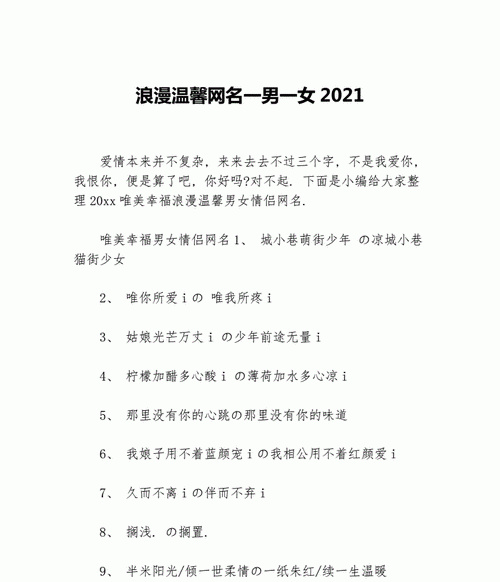 浪漫温馨网名一男一女 2021

爱情本来并不复杂，来来去去不过三个字，不是我爱你，我恨你，便是算了吧，你好吗?对不起．下面是小编给大家整理 20xx 唯美幸福浪漫温馨男女情侣网名．

唯美幸福男女情侣网名 1、 城小巷萌街少年 の凉城小巷猫街少女

2、 唯你所爱 i の 唯我所疼 i

3、 姑娘光芒万丈 i の少年前途无量 i

4、 柠檬加醋多心酸 i の薄荷加水多心凉 i

5、 那里没有你的心跳の那里没有你的味道

6、 我娘子用不着蓝颜宠 i の我相公用不着红颜爱 i

7、 久而不离 i の伴而不弃 i

8、 搁浅．の搁置．

9、 半米阳光/倾一世柔情の一纸朱红/续一生温暖